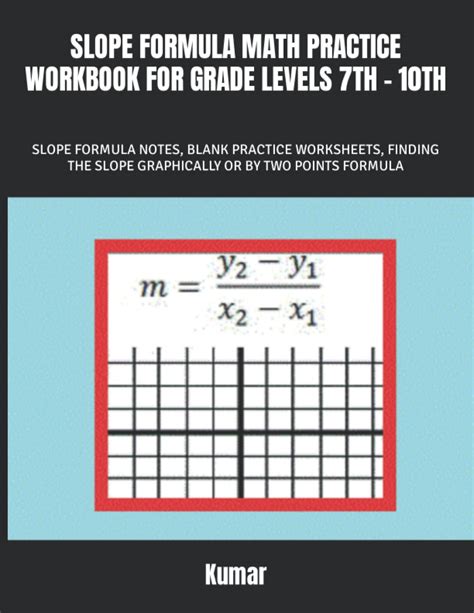 SLOPE FORMULA MATH PRACTICE WORKBOOK FOR GRADE LEVELS 7TH - 10TH

SLOPE FORMULA NOTES, BLANK PRACTICE WORKSHEETS, FINDING THE SLOPE GRAPHICALLY OR BY TWO POINTS FORMULA

$m = \frac{y_2 - y_1}{x_2 - x_1}$

Kumar